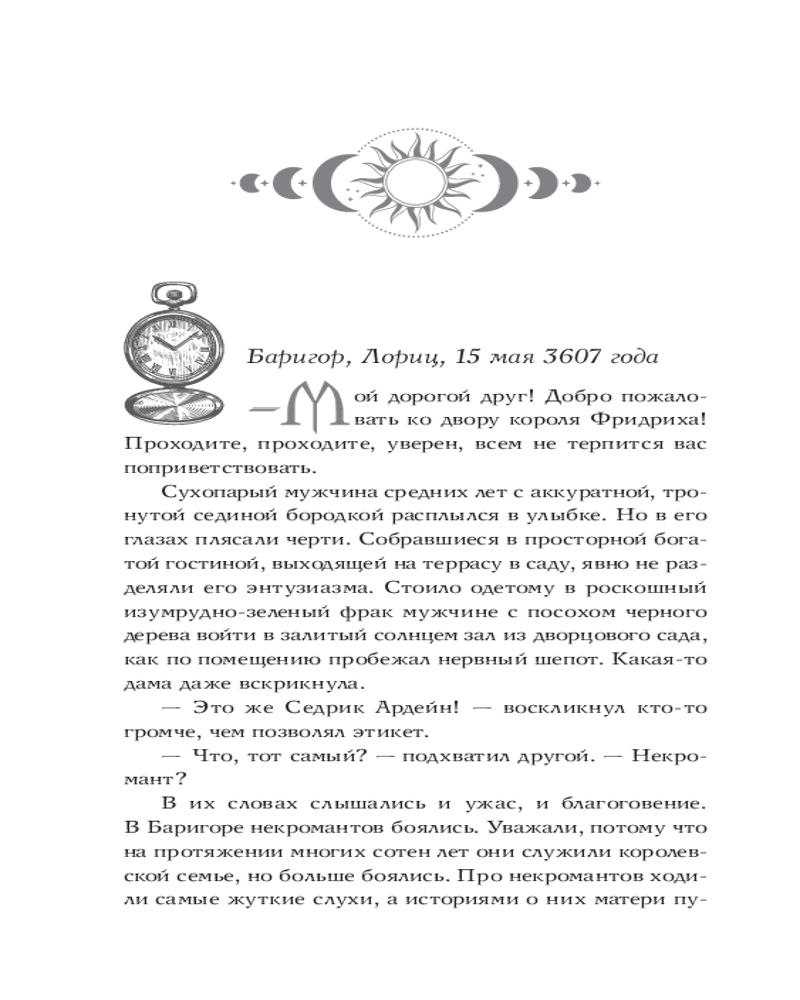 Баригор, Лориц, 15 мая 3607 года

— Мой дорогой друг! Добро пожаловать ко двору короля Фридриха! Проходите, проходите, уверен, всем не терпится вас поприветствовать.

Сухопарый мужчина средних лет с аккуратной, тронутой сединой бородкой расплылся в улыбке. Но в его глазах плясали черти. Собравшиеся в просторной богатой гостиной, выходящей на террасу в саду, явно не разделяли его энтузиазма. Стоило одетому в роскошный изумрудно-зеленый фрак мужчине с посохом черного дерева войти в залитый солнцем зал из дворцового сада, как по помещению пробежал нервный шепот. Какая-то дама даже вскрикнула.

— Это же Седрик Ардейн! — воскликнул кто-то громче, чем позволял этикет.

— Что, тот самый? — подхватил другой. — Некромант?

В их словах слышались и ужас, и благоговение. В Баригоре некромантов боялись. Уважали, потому что на протяжении многих сотен лет они служили королевской семье, но больше боялись. Про некромантов ходили самые жуткие слухи, а историями о них матери пу-